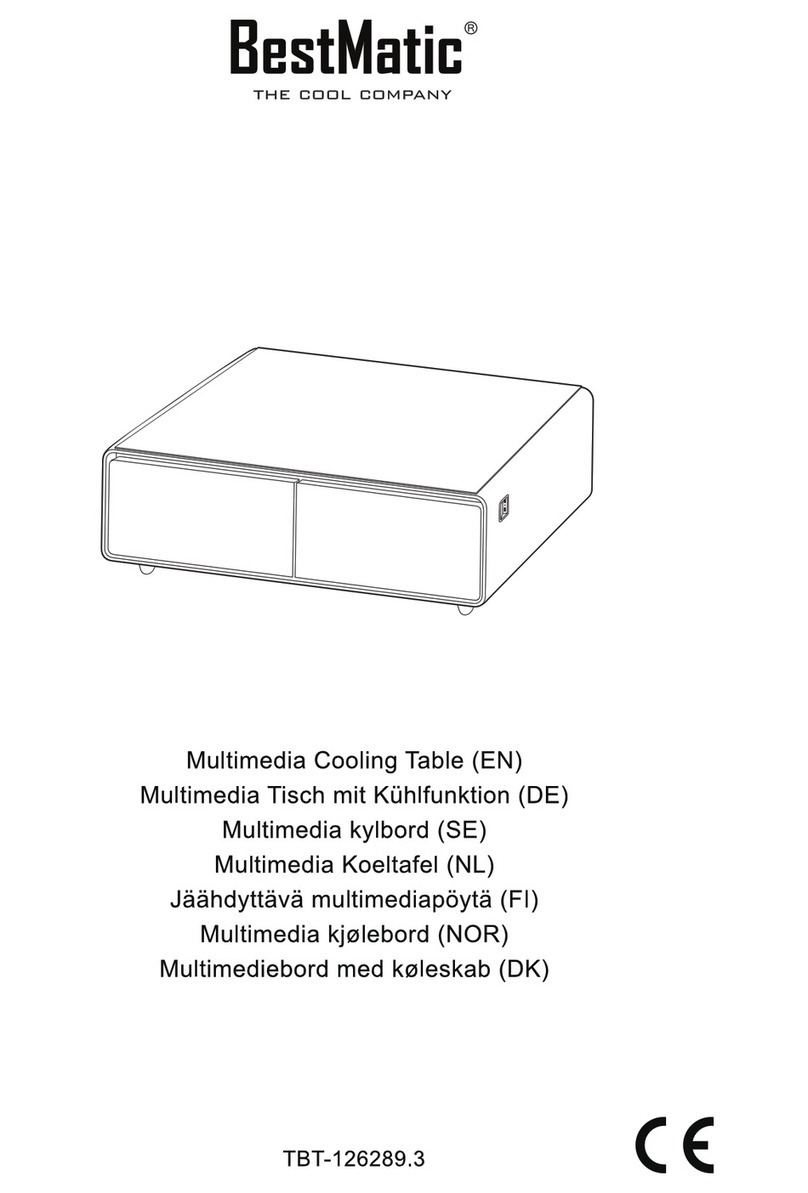 BestMatic®
THE COOL COMPANY

Multimedia Cooling Table (EN)
Multimedia Tisch mit Kühlfunktion (DE)
Multimedia kylbord (SE)
Multimedia Koeltafel (NL)
Jäähdyttävä multimediapöytä (FI)
Multimedia kjølebord (NOR)
Multimediebord med køleskab (DK)

TBT-126289.3

CE